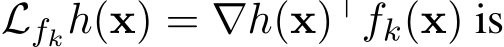 $\mathcal{L}_{f_k} h(\mathbf{x}) = \nabla h(\mathbf{x})^\top f_k(\mathbf{x})$ is